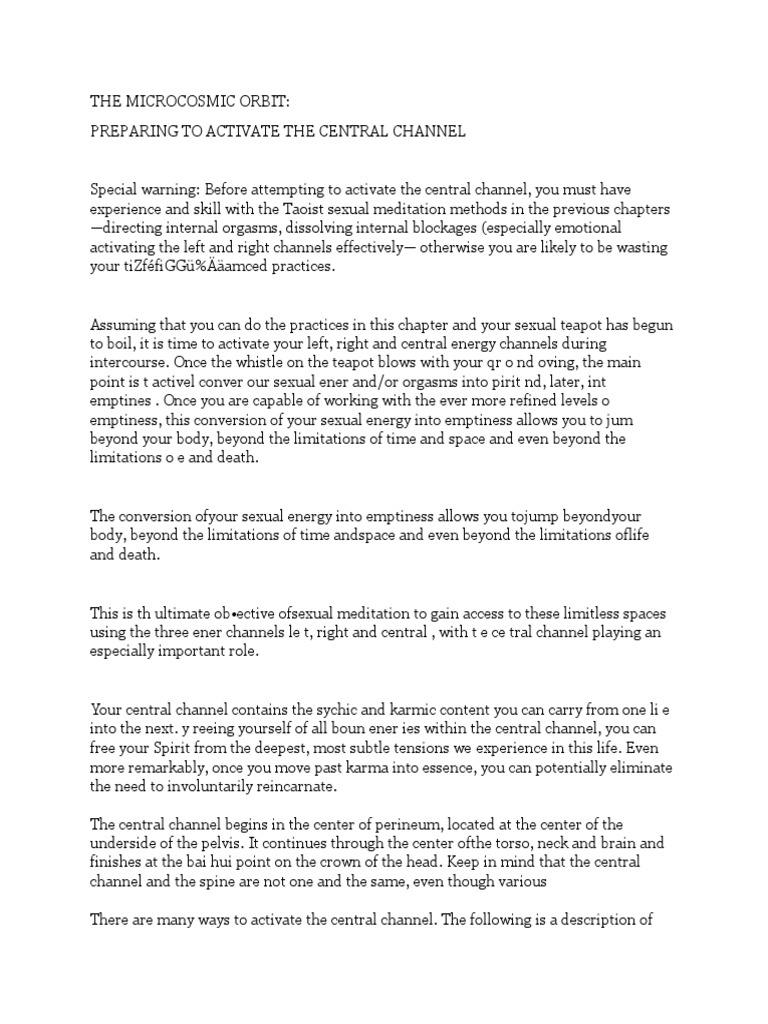 THE MICROCOSMIC ORBIT:

PREPARING TO ACTIVATE THE CENTRAL CHANNEL

Special warning: Before attempting to activate the central channel, you must have experience and skill with the Taoist sexual meditation methods in the previous chapters —directing internal orgasms, dissolving internal blockages (especially emotional activating the left and right channels effectively— otherwise you are likely to be wasting your tiZféfiGGü%Ääamced practices.

Assuming that you can do the practices in this chapter and your sexual teapot has begun to boil, it is time to activate your left, right and central energy channels during intercourse. Once the whistle on the teapot blows with your qr o nd oving, the main point is t activel conver our sexual ener and/or orgasms into pirit nd, later, int emptines . Once you are capable of working with the ever more refined levels o emptiness, this conversion of your sexual energy into emptiness allows you to jum beyond your body, beyond the limitations of time and space and even beyond the limitations o e and death.

The conversion ofyour sexual energy into emptiness allows you tojump beyondyour body, beyond the limitations of time andspace and even beyond the limitations oflife and death.

This is th ultimate ob•ective ofsexual meditation to gain access to these limitless spaces using the three ener channels le t, right and central , with t e ce tral channel playing an especially important role.

Your central channel contains the sychic and karmic content you can carry from one li e into the next. y reeing yourself of all boun ener ies within the central channel, you can free your Spirit from the deepest, most subtle tensions we experience in this life. Even more remarkably, once you move past karma into essence, you can potentially eliminate the need to involuntarily reincarnate.

The central channel begins in the center of perineum, located at the center of the underside of the pelvis. It continues through the center ofthe torso, neck and brain and finishes at the bai hui point on the crown of the head. Keep in mind that the central channel and the spine are not one and the same, even though various

There are many ways to activate the central channel. The following is a description of